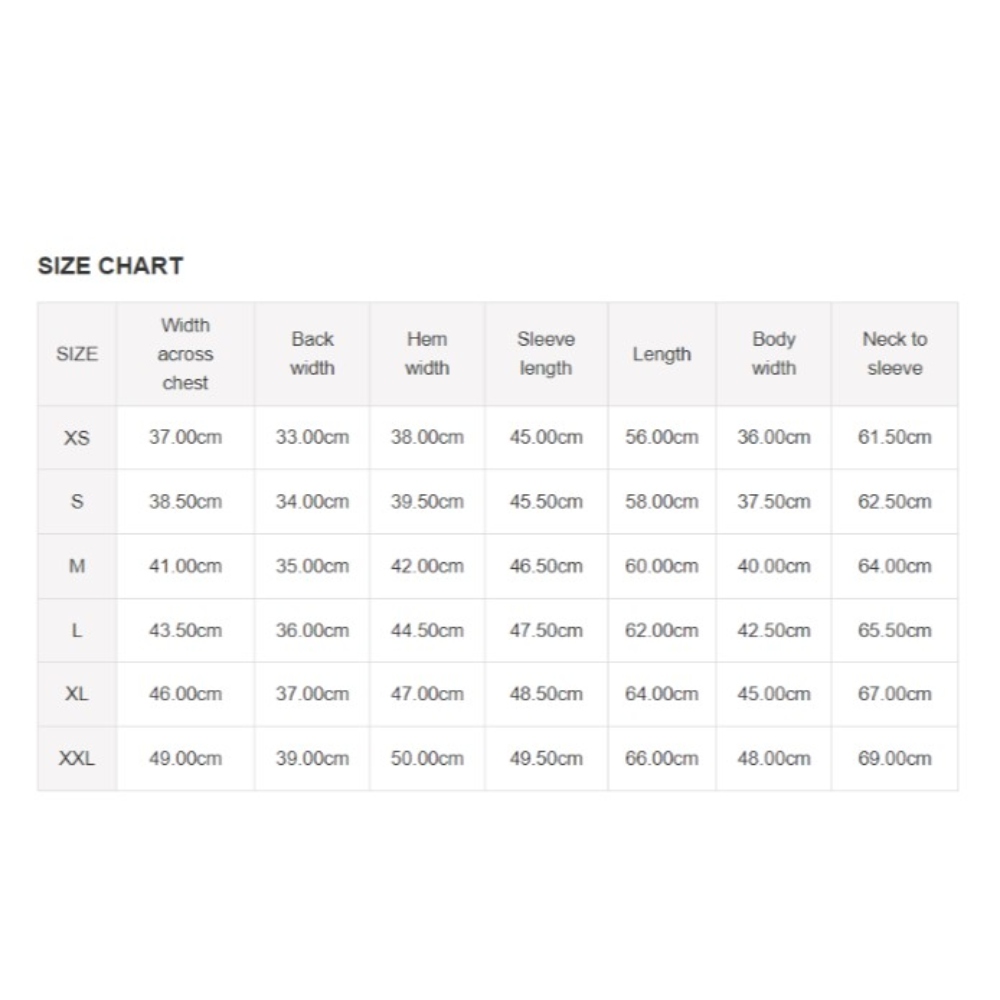 SIZE CHART

| SIZE | Width across chest | Back width | Hem width | Sleeve length | Length | Body width | Neck to sleeve |
|---|---|---|---|---|---|---|---|
| XS | 37.00cm | 33.00cm | 38.00cm | 45.00cm | 56.00cm | 36.00cm | 61.50cm |
| S | 38.50cm | 34.00cm | 39.50cm | 45.50cm | 58.00cm | 37.50cm | 62.50cm |
| M | 41.00cm | 35.00cm | 42.00cm | 46.50cm | 60.00cm | 40.00cm | 64.00cm |
| L | 43.50cm | 36.00cm | 44.50cm | 47.50cm | 62.00cm | 42.50cm | 65.50cm |
| XL | 46.00cm | 37.00cm | 47.00cm | 48.50cm | 64.00cm | 45.00cm | 67.00cm |
| XXL | 49.00cm | 39.00cm | 50.00cm | 49.50cm | 66.00cm | 48.00cm | 69.00cm |